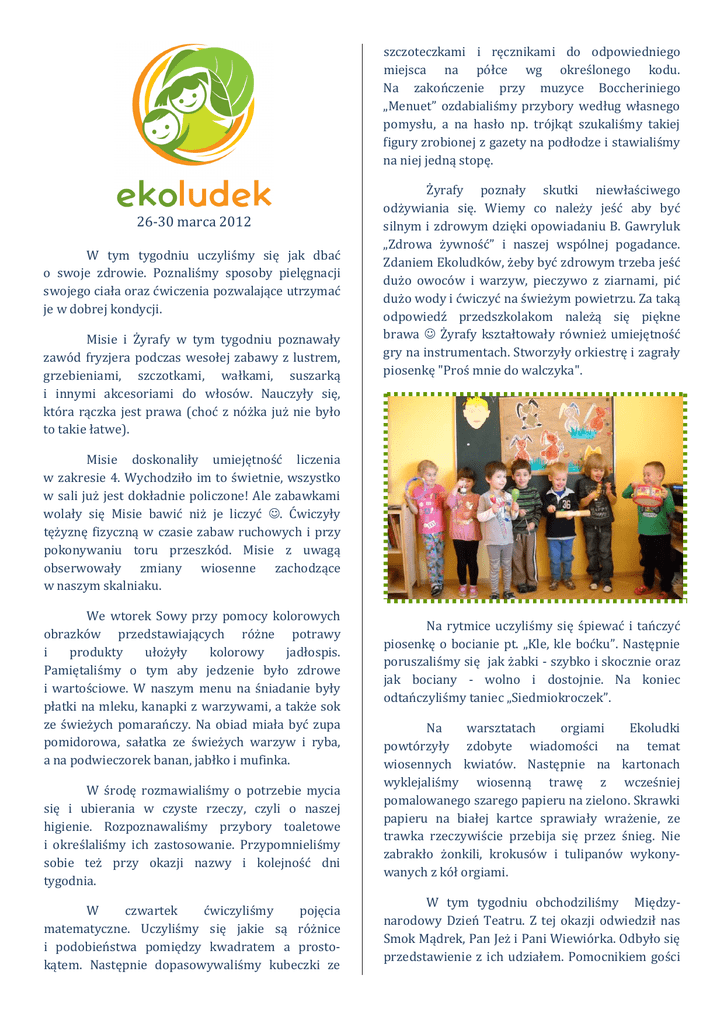 ekoludek

26-30 marca 2012

W tym tygodniu uczyliśmy się jak dbać o swoje zdrowie. Poznaliśmy sposoby pielęgnacji swojego ciała oraz ćwiczenia pozwalające utrzymać je w dobrej kondycji.

Misie i Żyrafy w tym tygodniu poznawały zawód fryzjera podczas wesołej zabawy z lustrem, grzebieniami, szczotkami, wałkami, suszarką i innymi akcesoriami do włosów. Nauczyły się, która rączka jest prawa (choć z nóżka już nie było to takie łatwe).

Misie doskonaliły umiejętność liczenia w zakresie 4. Wychodziło im to świetnie, wszystko w sali już jest dokładnie policzone! Ale zabawkami wolały się Misie bawić niż je liczyć ☺. Ćwiczyły tężyznę fizyczną w czasie zabaw ruchowych i przy pokonywaniu toru przeszkód. Misie z uwagą obserwowały zmiany wiosenne zachodzące w naszym skalniaku.

We wtorek Sowy przy pomocy kolorowych obrazków przedstawiających różne potrawy i produkty ułożyły kolorowy jadłospis. Pamiętaliśmy o tym aby jedzenie było zdrowe i wartościowe. W naszym menu na śniadanie były płatki na mleku, kanapki z warzywami, a także sok ze świeżych pomarańczy. Na obiad miała być zupa pomidorowa, sałatka ze świeżych warzyw i ryba, a na podwieczorek banan, jabłko i mufinka.

W środę rozmawialiśmy o potrzebie mycia się i ubierania w czyste rzeczy, czyli o naszej higienie. Rozpoznawaliśmy przybory toaletowe i określaliśmy ich zastosowanie. Przypomnieliśmy sobie też przy okazji nazwy i kolejność dni tygodnia.

W czwartek ćwiczyliśmy pojęcia matematyczne. Uczyliśmy się jakie są różnice i podobieństwa pomiędzy kwadratem a prostokątem. Następnie dopasowywaliśmy kubeczki ze szczoteczkami i ręcznikami do odpowiedniego miejsca na półce wg określonego kodu. Na zakończenie przy muzyce Boccheriniego „Menuet" ozdabialiśmy przybory według własnego pomysłu, a na hasło np. trójkąt szukaliśmy takiej figury zrobionej z gazety na podłodze i stawialiśmy na niej jedną stopę.

Żyrafy poznały skutki niewłaściwego odżywiania się. Wiemy co należy jeść aby być silnym i zdrowym dzięki opowiadaniu B. Gawryluk „Zdrowa żywność" i naszej wspólnej pogadance. Zdaniem Ekoludków, żeby być zdrowym trzeba jeść dużo owoców i warzyw, pieczywo z ziarnami, pić dużo wody i ćwiczyć na świeżym powietrzu. Za taką odpowiedź przedszkolakom należą się piękne brawa ☺ Żyrafy kształtowały również umiejętność gry na instrumentach. Stworzyły orkiestrę i zagrały piosenkę "Proś mnie do walczyka".

Na rytmice uczyliśmy się śpiewać i tańczyć piosenkę o bocianie pt. „Kle, kle boćku". Następnie poruszaliśmy się jak żabki - szybko i skocznie oraz jak bociany - wolno i dostojnie. Na koniec odtańczyliśmy taniec „Siedmiokroczek".

Na warsztatach orgiami Ekoludki powtórzyły zdobyte wiadomości na temat wiosennych kwiatów. Następnie na kartonach wyklejaliśmy wiosenną trawę z wcześniej pomalowanego szarego papieru na zielono. Skrawki papieru na białej kartce sprawiały wrażenie, ze trawka rzeczywiście przebija się przez śnieg. Nie zabrakło żonkili, krokusów i tulipanów wykonywanych z kół orgiami.

W tym tygodniu obchodziliśmy Międzynarodowy Dzień Teatru. Z tej okazji odwiedził nas Smok Mądrek, Pan Jeż i Pani Wiewiórka. Odbyło się przedstawienie z ich udziałem. Pomocnikiem gości